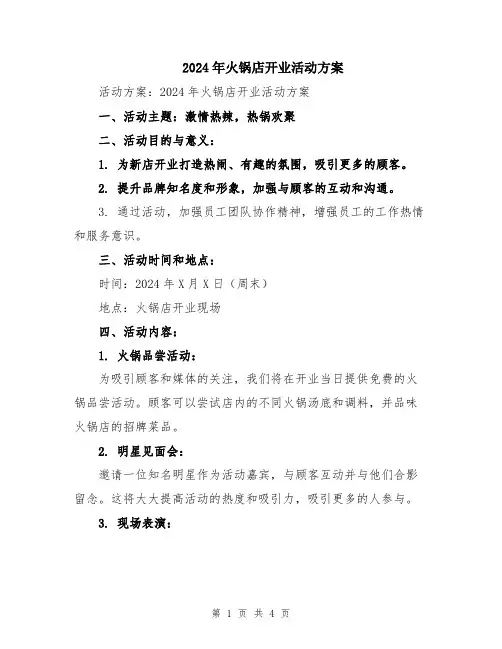 2024年火锅店开业活动方案

活动方案：2024年火锅店开业活动方案

一、活动主题：激情热辣，热锅欢聚

二、活动目的与意义：

1. 为新店开业打造热闹、有趣的氛围，吸引更多的顾客。

2. 提升品牌知名度和形象，加强与顾客的互动和沟通。

3. 通过活动，加强员工团队协作精神，增强员工的工作热情和服务意识。

三、活动时间和地点：

时间：2024年X月X日（周末）

地点：火锅店开业现场

四、活动内容：

1. 火锅品尝活动：

为吸引顾客和媒体的关注，我们将在开业当日提供免费的火锅品尝活动。顾客可以尝试店内的不同火锅汤底和调料，并品味火锅店的招牌菜品。

2. 明星见面会：

邀请一位知名明星作为活动嘉宾，与顾客互动并与他们合影留念。这将大大提高活动的热度和吸引力，吸引更多的人参与。

3. 现场表演：

第 1 页 共 4 页